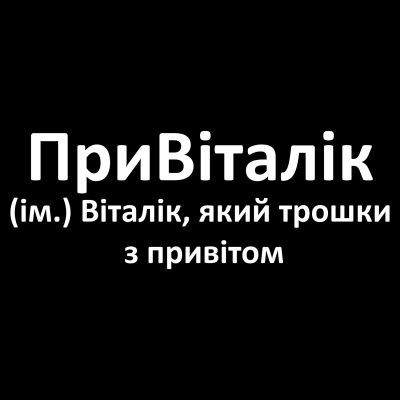 ПриВіталік
(ім.) Віталік, який трошки з привітом